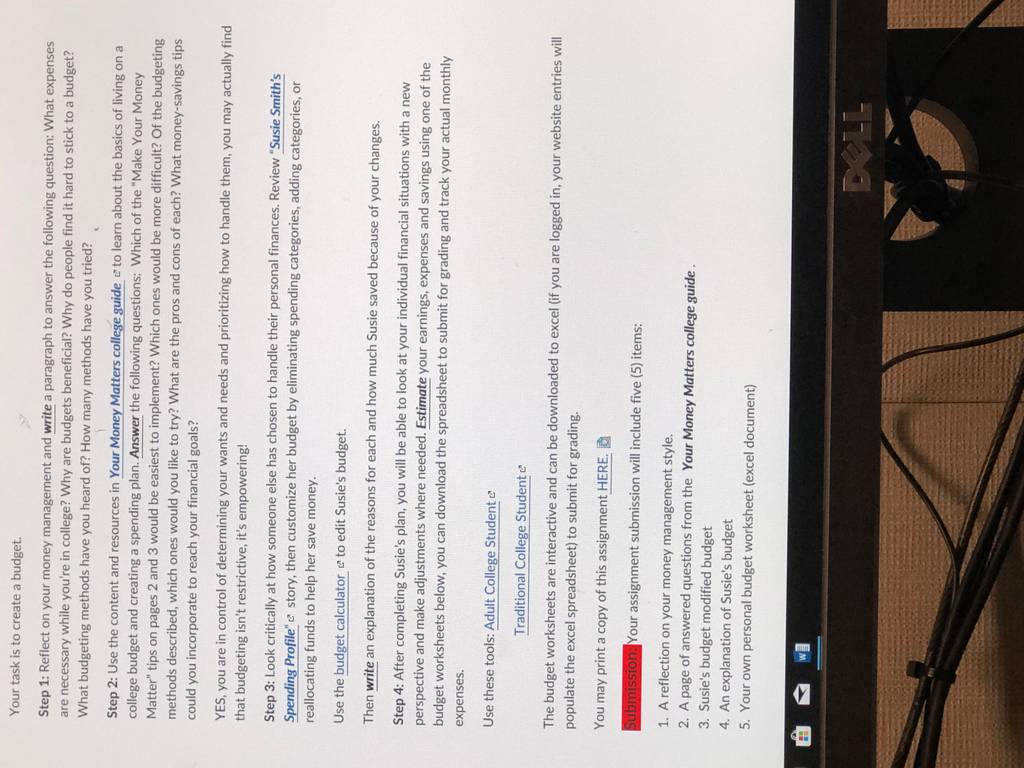 Your task is to create a budget.

Step 1: Reflect on your money management and write a paragraph to answer the following question: What expenses are necessary while you're in college? Why are budgets beneficial? Why do people find it hard to stick to a budget? What budgeting methods have you heard of? How many methods have you tried?

Step 2: Use the content and resources in Your Money Matters college guide to learn about the basics of living on a college budget and creating a spending plan. Answer the following questions: Which of the "Make Your Money Matter" tips on pages 2 and 3 would be easiest to implement? Which ones would be more difficult? Of the budgeting methods described, which ones would you like to try? What are the pros and cons of each? What money-savings tips could you incorporate to reach your financial goals?

YES, you are in control of determining your wants and needs and prioritizing how to handle them, you may actually find that budgeting isn't restrictive, it's empowering!

Step 3: Look critically at how someone else has chosen to handle their personal finances. Review "Susie Smith's Spending Profile" story, then customize her budget by eliminating spending categories, adding categories, or reallocating funds to help her save money.

Use the budget calculator to edit Susie's budget.

Then write an explanation of the reasons for each and how much Susie saved because of your changes.

Step 4: After completing Susie's plan, you will be able to look at your individual financial situations with a new perspective and make adjustments where needed. Estimate your earnings, expenses and savings using one of the budget worksheets below, you can download the spreadsheet to submit for grading and track your actual monthly expenses.

Use these tools: Adult College Student

Traditional College Student

The budget worksheets are interactive and can be downloaded to excel (if you are logged in, your website entries will populate the excel spreadsheet) to submit for grading.

You may print a copy of this assignment HERE.

Submission: Your assignment submission will include five (5) items:

1. A reflection on your money management style.
2. A page of answered questions from the Your Money Matters college guide .
3. Susie's budget modified budget
4. An explanation of Susie's budget
5. Your own personal budget worksheet (excel document)

DELL